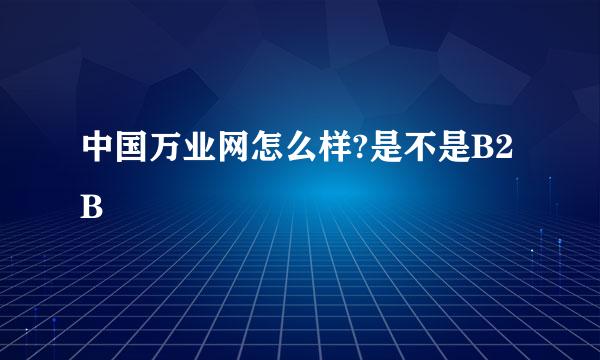 中国万业网怎么样?是不是B2B